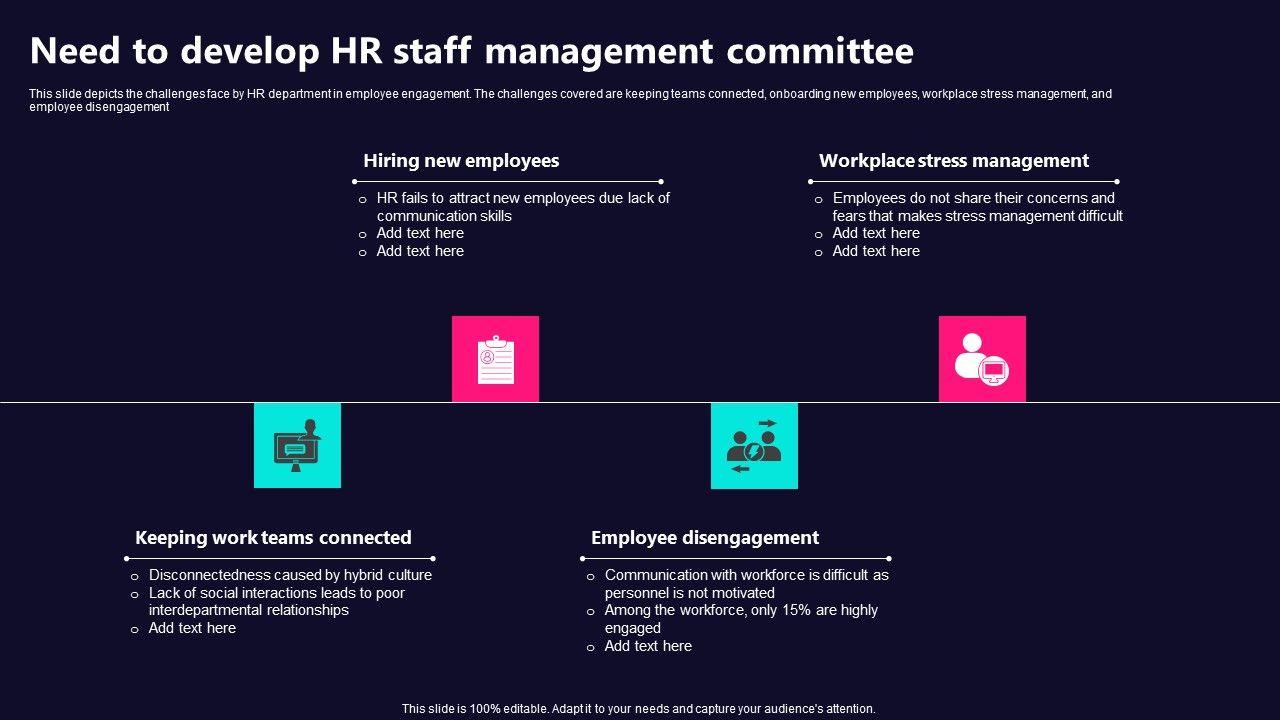 Need to develop HR staff management committee

This slide depicts the challenges face by HR department in employee engagement. The challenges covered are keeping teams connected, onboarding new employees, workplace stress management, and employee disengagement

Hiring new employees

o HR fails to attract new employees due lack of communication skills
o Add text here
o Add text here

Workplace stress management

o Employees do not share their concerns and fears that makes stress management difficult
o Add text here
o Add text here

Keeping work teams connected

o Disconnectedness caused by hybrid culture
o Lack of social interactions leads to poor interdepartmental relationships
o Add text here

Employee disengagement

o Communication with workforce is difficult as personnel is not motivated
o Among the workforce, only 15% are highly engaged
o Add text here

This slide is 100% editable. Adapt it to your needs and capture your audience's attention.